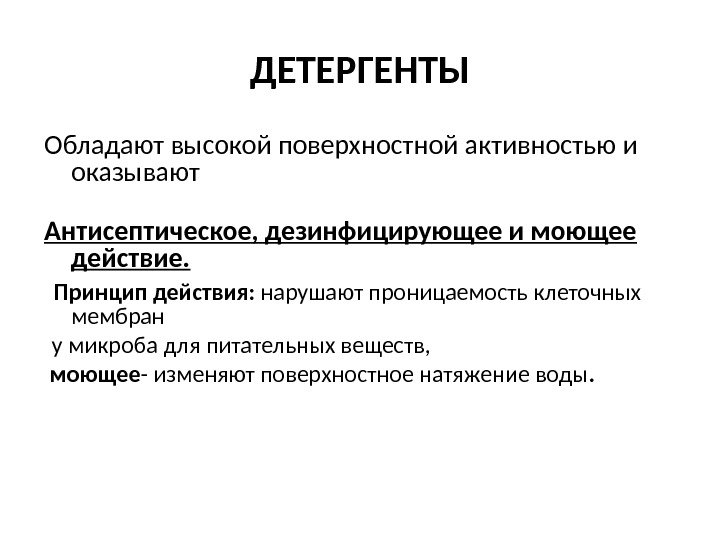 ДЕТЕРГЕНТЫ

Обладают высокой поверхностной активностью и оказывают

Антисептическое, дезинфицирующее и моющее действие.

Принцип действия: нарушают проницаемость клеточных мембран

у микроба для питательных веществ,

моющее- изменяют поверхностное натяжение воды.